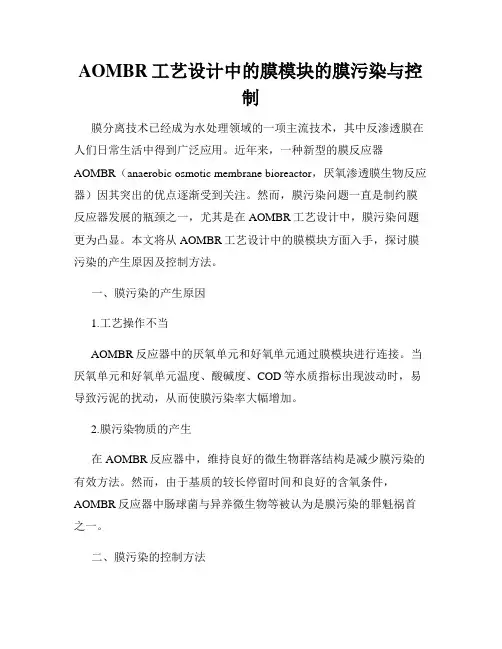 AOMBR 工艺设计中的膜模块的膜污染与控制

膜分离技术已经成为水处理领域的一项主流技术，其中反渗透膜在人们日常生活中得到广泛应用。近年来，一种新型的膜反应器 AOMBR（anaerobic osmotic membrane bioreactor，厌氧渗透膜生物反应器）因其突出的优点逐渐受到关注。然而，膜污染问题一直是制约膜反应器发展的瓶颈之一，尤其是在 AOMBR 工艺设计中，膜污染问题更为凸显。本文将从 AOMBR 工艺设计中的膜模块方面入手，探讨膜污染的产生原因及控制方法。

一、膜污染的产生原因

1.工艺操作不当

AOMBR 反应器中的厌氧单元和好氧单元通过膜模块进行连接。当厌氧单元和好氧单元温度、酸碱度、COD 等水质指标出现波动时，易导致污泥的扰动，从而使膜污染率大幅增加。

2.膜污染物质的产生

在 AOMBR 反应器中，维持良好的微生物群落结构是减少膜污染的有效方法。然而，由于基质的较长停留时间和良好的含氧条件，AOMBR 反应器中肠球菌与异养微生物等被认为是膜污染的罪魁祸首之一。

二、膜污染的控制方法